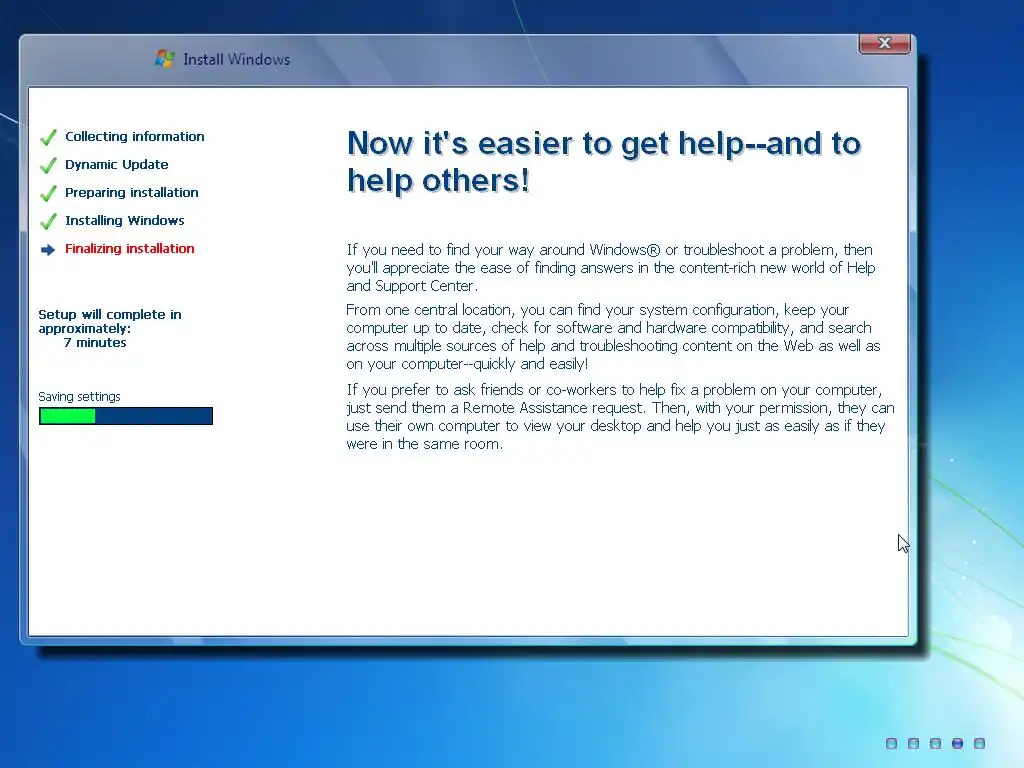 Install Windows

Collecting information
Dynamic Update
Preparing installation
Installing Windows
Finalizing installation

Setup will complete in approximately:
7 minutes

Saving settings

Now it's easier to get help--and to help others!

If you need to find your way around Windows® or troubleshoot a problem, then you'll appreciate the ease of finding answers in the content-rich new world of Help and Support Center.

From one central location, you can find your system configuration, keep your computer up to date, check for software and hardware compatibility, and search across multiple sources of help and troubleshooting content on the Web as well as on your computer--quickly and easily!

If you prefer to ask friends or co-workers to help fix a problem on your computer, just send them a Remote Assistance request. Then, with your permission, they can use their own computer to view your desktop and help you just as easily as if they were in the same room.